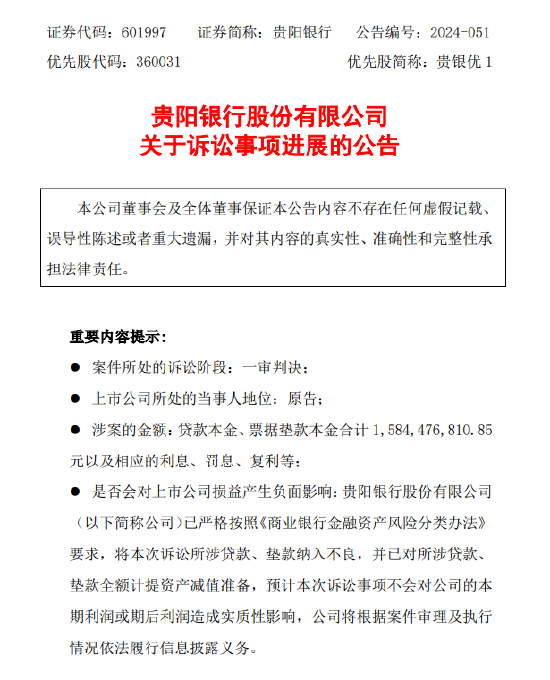 证券代码：601997　证券简称：贵阳银行　公告编号：2024-051
优先股代码：360031　优先股简称：贵银优 1

贵阳银行股份有限公司
关于诉讼事项进展的公告

本公司董事会及全体董事保证本公告内容不存在任何虚假记载、误导性陈述或者重大遗漏，并对其内容的真实性、准确性和完整性承担法律责任。

重要内容提示：

● 案件所处的诉讼阶段：一审判决；

● 上市公司所处的当事人地位：原告；

● 涉案的金额：贷款本金、票据垫款本金合计 1，584，476，810.85 元以及相应的利息、罚息、复利等；

● 是否会对上市公司损益产生负面影响：贵阳银行股份有限公司（以下简称公司）已严格按照《商业银行金融资产风险分类办法》要求，将本次诉讼所涉贷款、垫款纳入不良，并已对所涉贷款、垫款全额计提资产减值准备，预计本次诉讼事项不会对公司的本期利润或期后利润造成实质性影响，公司将根据案件审理及执行情况依法履行信息披露义务。